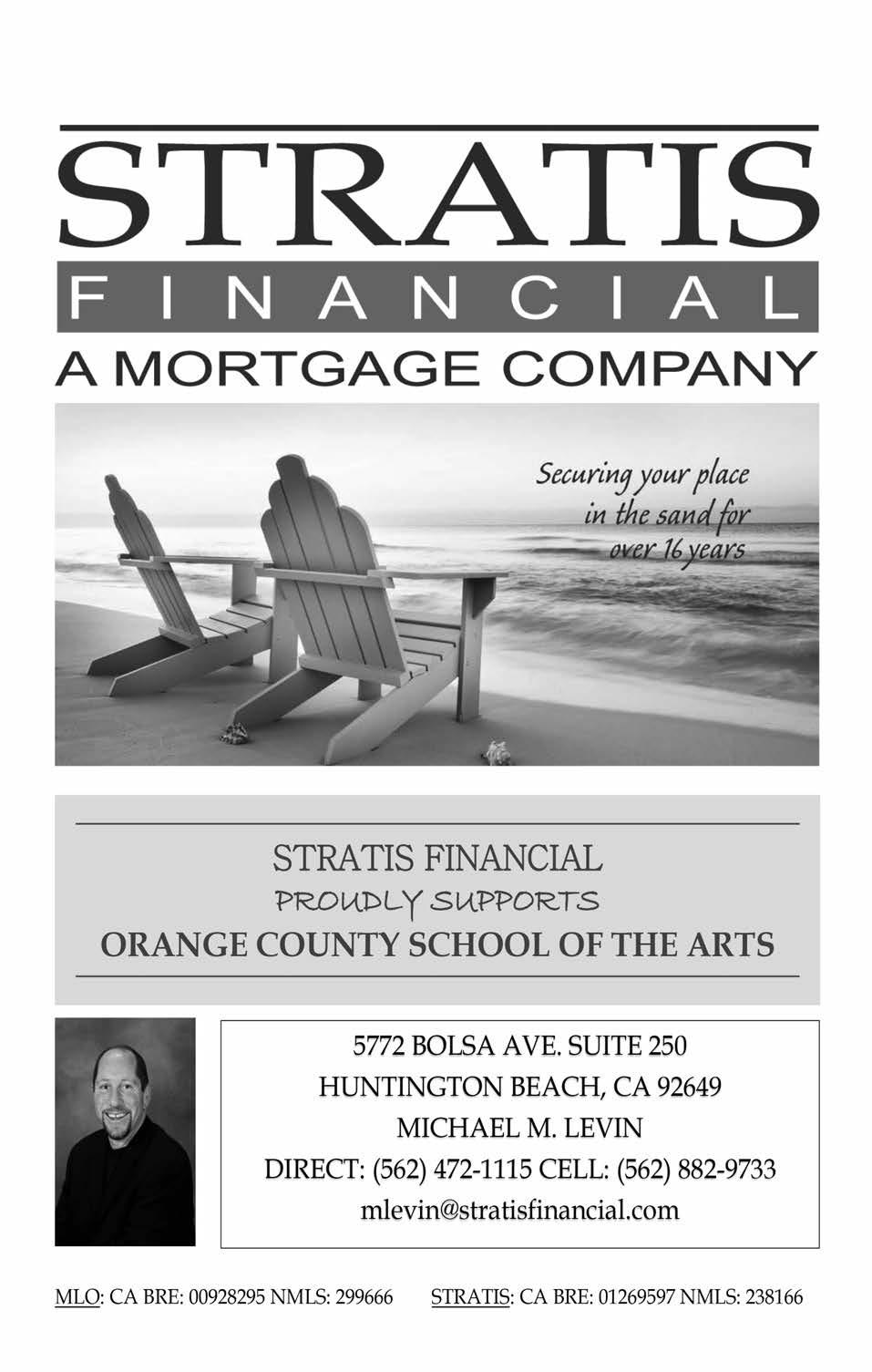 STRATIS
FINANCIAL
A MORTGAGE COMPANY

Securing your place in the sand for over 16 years

STRATIS FINANCIAL
PROUDLY SUPPORTS
ORANGE COUNTY SCHOOL OF THE ARTS

5772 BOLSA AVE. SUITE 250
HUNTINGTON BEACH, CA 92649
MICHAEL M. LEVIN
DIRECT: (562) 472-1115 CELL: (562) 882-9733
mlevin@stratisfinancial.com

MLO: CA BRE: 00928295 NMLS: 299666 STRATIS: CA BRE: 01269597 NMLS: 238166